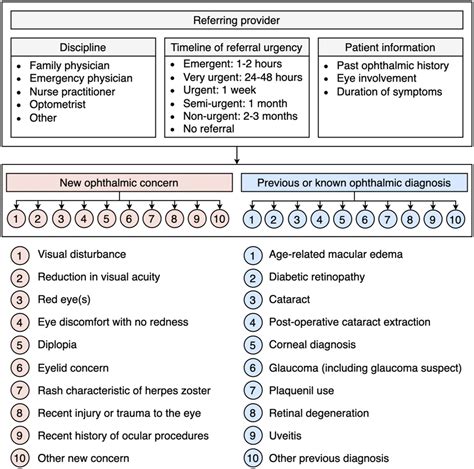 Referring provider

Discipline
- Family physician
- Emergency physician
- Nurse practitioner
- Optometrist
- Other

Timeline of referral urgency
- Emergent: 1-2 hours
- Very urgent: 24-48 hours
- Urgent: 1 week
- Semi-urgent: 1 month
- Non-urgent: 2-3 months
- No referral

Patient information
- Past ophthalmic history
- Eye involvement
- Duration of symptoms

New ophthalmic concern

1 2 3 4 5 6 7 8 9 10

Previous or known ophthalmic diagnosis

1 2 3 4 5 6 7 8 9 10

1 Visual disturbance
2 Reduction in visual acuity
3 Red eye(s)
4 Eye discomfort with no redness
5 Diplopia
6 Eyelid concern
7 Rash characteristic of herpes zoster
8 Recent injury or trauma to the eye
9 Recent history of ocular procedures
10 Other new concern

1 Age-related macular edema
2 Diabetic retinopathy
3 Cataract
4 Post-operative cataract extraction
5 Corneal diagnosis
6 Glaucoma (including glaucoma suspect)
7 Plaquenil use
8 Retinal degeneration
9 Uveitis
10 Other previous diagnosis